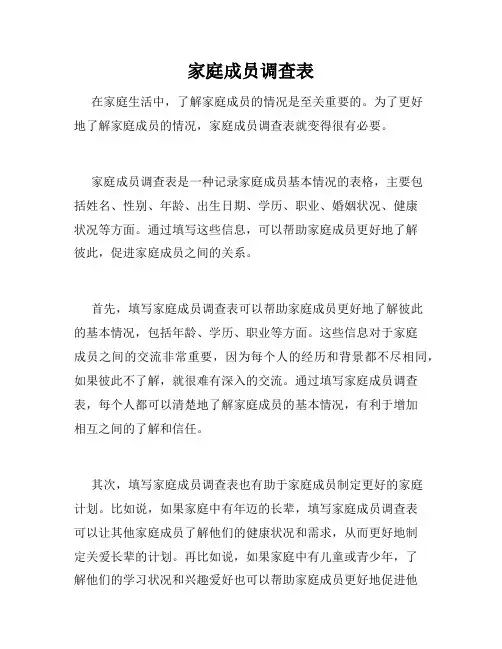 家庭成员调查表

在家庭生活中，了解家庭成员的情况是至关重要的。为了更好地了解家庭成员的情况，家庭成员调查表就变得很有必要。

家庭成员调查表是一种记录家庭成员基本情况的表格，主要包括姓名、性别、年龄、出生日期、学历、职业、婚姻状况、健康状况等方面。通过填写这些信息，可以帮助家庭成员更好地了解彼此，促进家庭成员之间的关系。

首先，填写家庭成员调查表可以帮助家庭成员更好地了解彼此的基本情况，包括年龄、学历、职业等方面。这些信息对于家庭成员之间的交流非常重要，因为每个人的经历和背景都不尽相同，如果彼此不了解，就很难有深入的交流。通过填写家庭成员调查表，每个人都可以清楚地了解家庭成员的基本情况，有利于增加相互之间的了解和信任。

其次，填写家庭成员调查表也有助于家庭成员制定更好的家庭计划。比如说，如果家庭中有年迈的长辈，填写家庭成员调查表可以让其他家庭成员了解他们的健康状况和需求，从而更好地制定关爱长辈的计划。再比如说，如果家庭中有儿童或青少年，了解他们的学习状况和兴趣爱好也可以帮助家庭成员更好地促进他